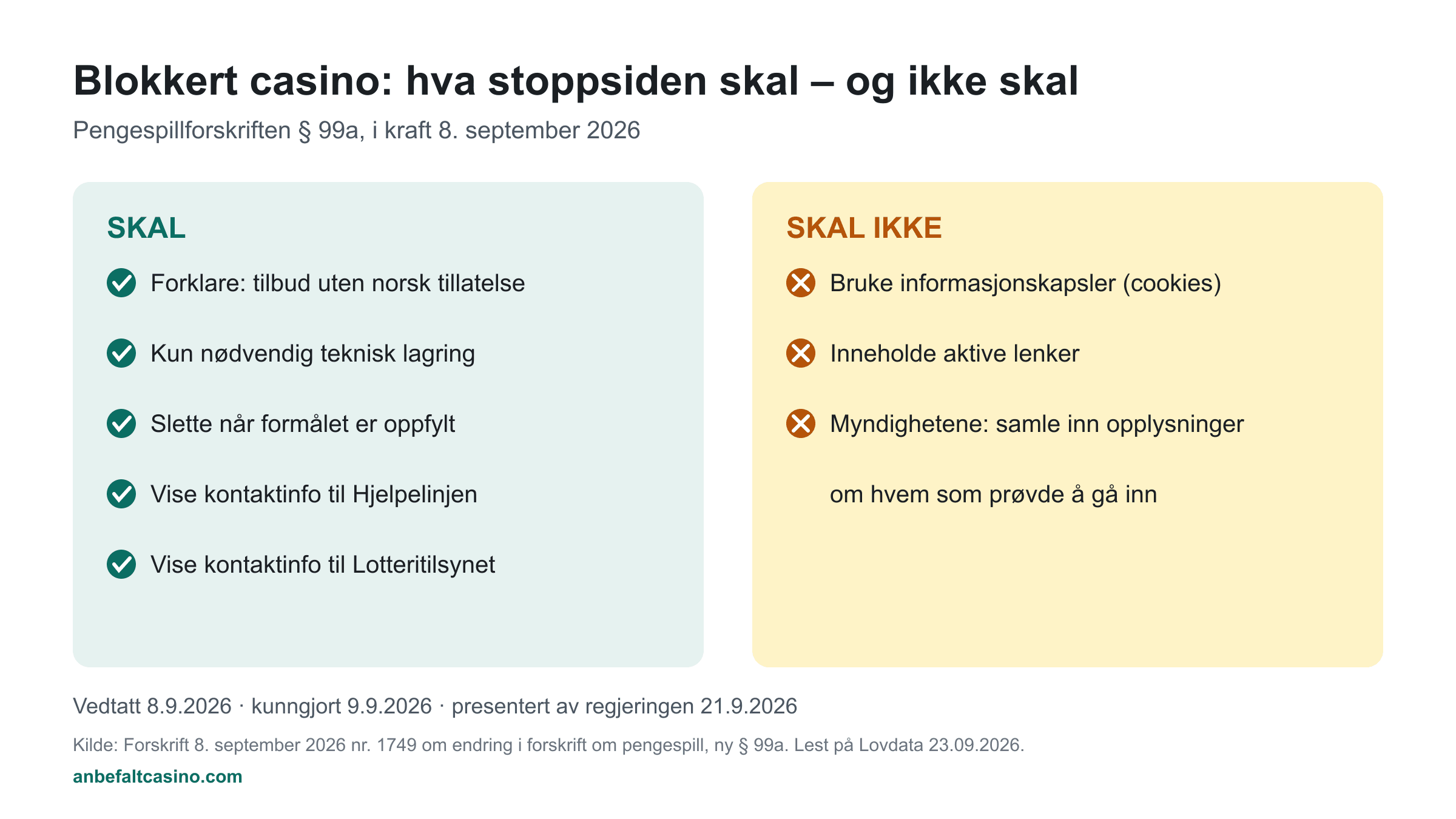 Blokkert casino: hva stoppsiden skal – og ikke skal

Pengespillforskriften § 99a, i kraft 8. september 2026

SKAL

Forklare: tilbud uten norsk tillatelse

Kun nødvendig teknisk lagring

Slette når formålet er oppfylt

Vise kontaktinfo til Hjelpelinjen

Vise kontaktinfo til Lotteritilsynet

SKAL IKKE

Bruke informasjonskapsler (cookies)

Inneholde aktive lenker

Myndighetene: samle inn opplysninger om hvem som prøvde å gå inn

Vedtatt 8.9.2026 · kunngjort 9.9.2026 · presentert av regjeringen 21.9.2026

Kilde: Forskrift 8. september 2026 nr. 1749 om endring i forskrift om pengespill, ny § 99a. Lest på Lovdata 23.09.2026.

anbefaltcasino.com